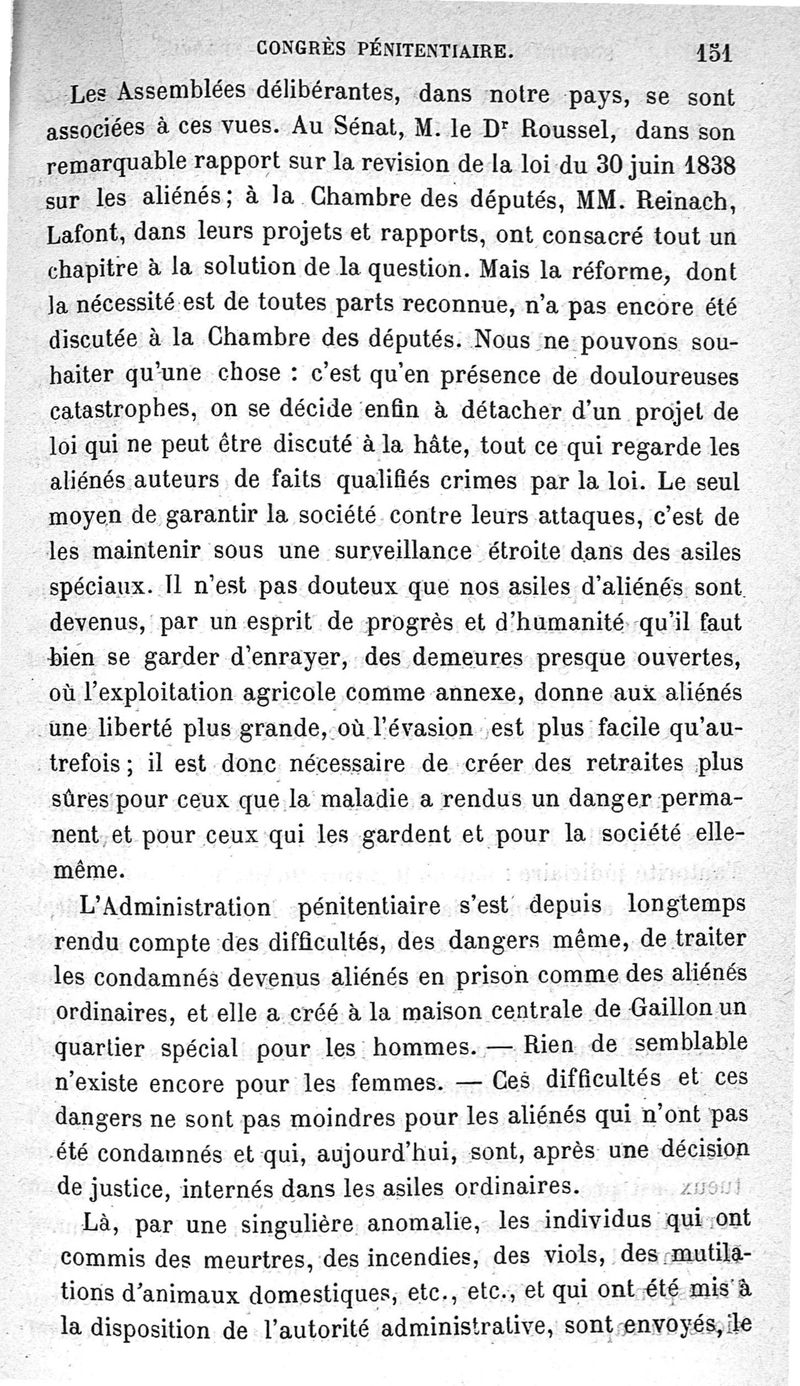 CONGRÈS PÉNITENTIAIRE. 151

Les Assemblées délibérantes, dans notre pays, se sont associées à ces vues. Au Sénat, M. le Dr Roussel, dans son remarquable rapport sur la revision de la loi du 30 juin 1838 sur les aliénés; à la Chambre des députés, MM. Reinach, Lafont, dans leurs projets et rapports, ont consacré tout un chapitre à la solution de la question. Mais la réforme, dont la nécessité est de toutes parts reconnue, n'a pas encore été discutée à la Chambre des députés. Nous ne pouvons souhaiter qu'une chose : c'est qu'en présence de douloureuses catastrophes, on se décide enfin à détacher d'un projet de loi qui ne peut être discuté à la hâte, tout ce qui regarde les aliénés auteurs de faits qualifiés crimes par la loi. Le seul moyen de garantir la société contre leurs attaques, c'est de les maintenir sous une surveillance étroite dans des asiles spéciaux. Il n'est pas douteux que nos asiles d'aliénés sont devenus, par un esprit de progrès et d'humanité qu'il faut bien se garder d'enrayer, des demeures presque ouvertes, où l'exploitation agricole comme annexe, donne aux aliénés une liberté plus grande, où l'évasion est plus facile qu'autrefois; il est donc nécessaire de créer des retraites plus sûres pour ceux que la maladie a rendus un danger permanent et pour ceux qui les gardent et pour la société elle-même.

L'Administration pénitentiaire s'est depuis longtemps rendu compte des difficultés, des dangers même, de traiter les condamnés devenus aliénés en prison comme des aliénés ordinaires, et elle a créé à la maison centrale de Gaillon un quartier spécial pour les hommes. — Rien de semblable n'existe encore pour les femmes. — Ces difficultés et ces dangers ne sont pas moindres pour les aliénés qui n'ont pas été condamnés et qui, aujourd'hui, sont, après une décision de justice, internés dans les asiles ordinaires.

Là, par une singulière anomalie, les individus qui ont commis des meurtres, des incendies, des viols, des mutilations d'animaux domestiques, etc., etc., et qui ont été mis à la disposition de l'autorité administrative, sont envoyés, le